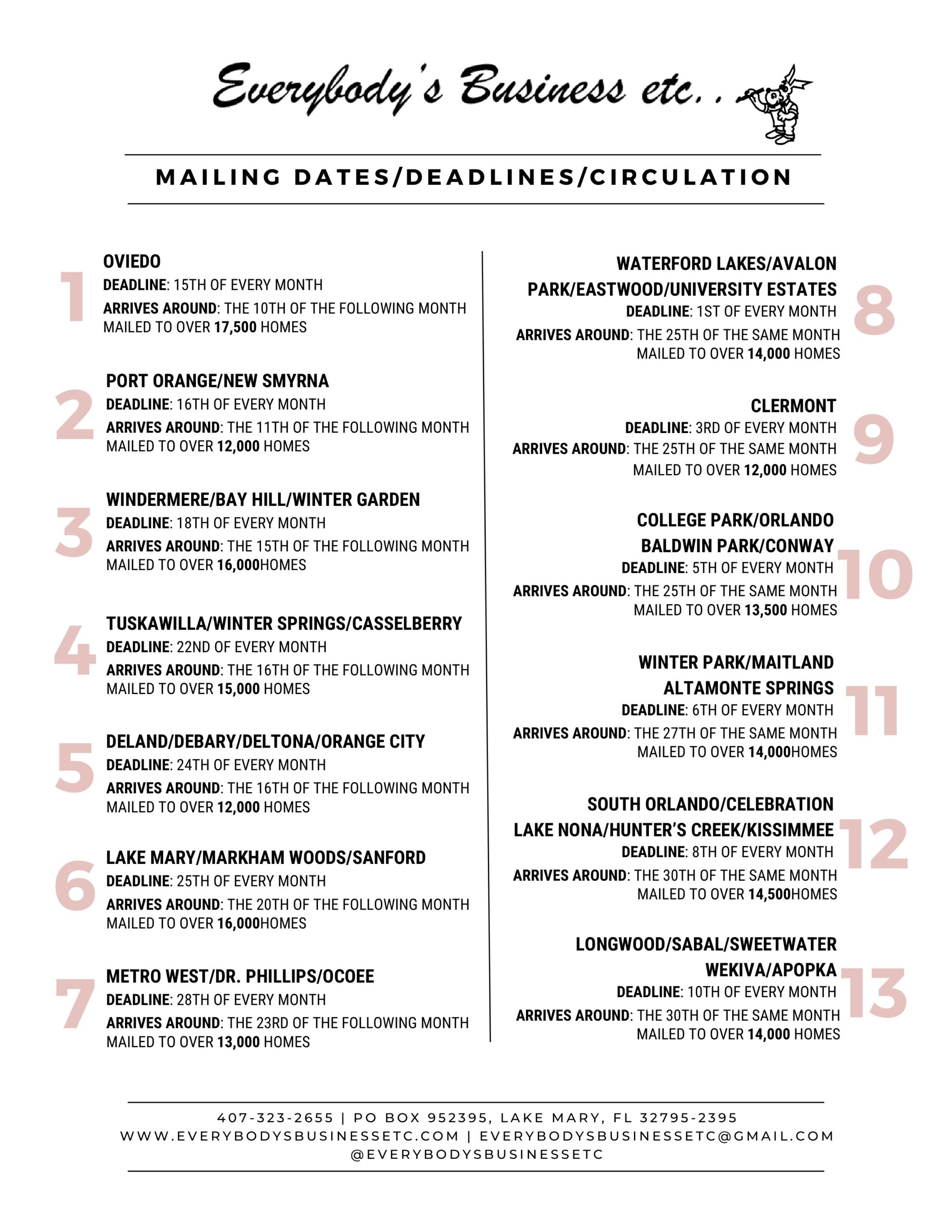 Everybody's Business etc..

MAILING DATES/DEADLINES/CIRCULATION

1
OVIEDO
DEADLINE: 15TH OF EVERY MONTH
ARRIVES AROUND: THE 10TH OF THE FOLLOWING MONTH
MAILED TO OVER 17,500 HOMES

2
PORT ORANGE/NEW SMYRNA
DEADLINE: 16TH OF EVERY MONTH
ARRIVES AROUND: THE 11TH OF THE FOLLOWING MONTH
MAILED TO OVER 12,000 HOMES

3
WINDERMERE/BAY HILL/WINTER GARDEN
DEADLINE: 18TH OF EVERY MONTH
ARRIVES AROUND: THE 15TH OF THE FOLLOWING MONTH
MAILED TO OVER 16,000HOMES

4
TUSKAWILLA/WINTER SPRINGS/CASSELBERRY
DEADLINE: 22ND OF EVERY MONTH
ARRIVES AROUND: THE 16TH OF THE FOLLOWING MONTH
MAILED TO OVER 15,000 HOMES

5
DELAND/DEBARY/DELTONA/ORANGE CITY
DEADLINE: 24TH OF EVERY MONTH
ARRIVES AROUND: THE 16TH OF THE FOLLOWING MONTH
MAILED TO OVER 12,000 HOMES

6
LAKE MARY/MARKHAM WOODS/SANFORD
DEADLINE: 25TH OF EVERY MONTH
ARRIVES AROUND: THE 20TH OF THE FOLLOWING MONTH
MAILED TO OVER 16,000HOMES

7
METRO WEST/DR. PHILLIPS/OCOEE
DEADLINE: 28TH OF EVERY MONTH
ARRIVES AROUND: THE 23RD OF THE FOLLOWING MONTH
MAILED TO OVER 13,000 HOMES

8
WATERFORD LAKES/AVALON PARK/EASTWOOD/UNIVERSITY ESTATES
DEADLINE: 1ST OF EVERY MONTH
ARRIVES AROUND: THE 25TH OF THE SAME MONTH
MAILED TO OVER 14,000 HOMES

9
CLERMONT
DEADLINE: 3RD OF EVERY MONTH
ARRIVES AROUND: THE 25TH OF THE SAME MONTH
MAILED TO OVER 12,000 HOMES

10
COLLEGE PARK/ORLANDO BALDWIN PARK/CONWAY
DEADLINE: 5TH OF EVERY MONTH
ARRIVES AROUND: THE 25TH OF THE SAME MONTH
MAILED TO OVER 13,500 HOMES

11
WINTER PARK/MAITLAND ALTAMONTE SPRINGS
DEADLINE: 6TH OF EVERY MONTH
ARRIVES AROUND: THE 27TH OF THE SAME MONTH
MAILED TO OVER 14,000HOMES

12
SOUTH ORLANDO/CELEBRATION LAKE NONA/HUNTER'S CREEK/KISSIMMEE
DEADLINE: 8TH OF EVERY MONTH
ARRIVES AROUND: THE 30TH OF THE SAME MONTH
MAILED TO OVER 14,500HOMES

13
LONGWOOD/SABAL/SWEETWATER WEKIVA/APOPKA
DEADLINE: 10TH OF EVERY MONTH
ARRIVES AROUND: THE 30TH OF THE SAME MONTH
MAILED TO OVER 14,000 HOMES

407-323-2655 | PO BOX 952395, LAKE MARY, FL 32795-2395
WWW.EVERYBODYSBUSINESSETC.COM | EVERYBODYSBUSINESSETC@GMAIL.COM
@EVERYBODYSBUSINESSETC